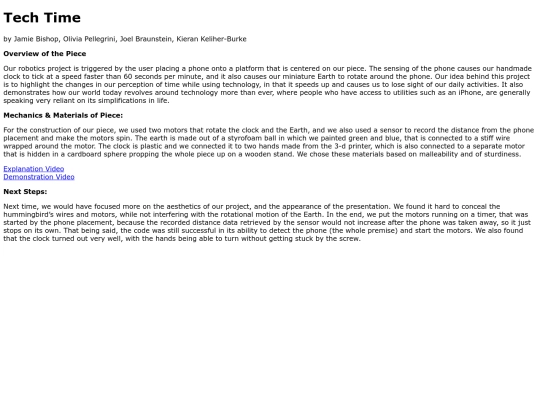 Tech Time

by Jamie Bishop, Olivia Pellegrini, Joel Braunstein, Kieran Keliher-Burke

Overview of the Piece

Our robotics project is triggered by the user placing a phone onto a platform that is centered on our piece. The sensing of the phone causes our handmade clock to tick at a speed faster than 60 seconds per minute, and it also causes our miniature Earth to rotate around the phone. Our idea behind this project is to highlight the changes in our perception of time while using technology, in that it speeds up and causes us to lose sight of our daily activities. It also demonstrates how our world today revolves around technology more than ever, where people who have access to utilities such as an iPhone, are generally speaking very reliant on its simplifications in life.

Mechanics & Materials of Piece:

For the construction of our piece, we used two motors that rotate the clock and the Earth, and we also used a sensor to record the distance from the phone placement and make the motors spin. The earth is made out of a styrofoam ball in which we painted green and blue, that is connected to a stiff wire wrapped around the motor. The clock is plastic and we connected it to two hands made from the 3-d printer, which is also connected to a separate motor that is hidden in a cardboard sphere propping the whole piece up on a wooden stand. We chose these materials based on malleability and of sturdiness.

Explanation Video
Demonstration Video

Next Steps:

Next time, we would have focused more on the aesthetics of our project, and the appearance of the presentation. We found it hard to conceal the hummingbird's wires and motors, while not interfering with the rotational motion of the Earth. In the end, we put the motors running on a timer, that was started by the phone placement, because the recorded distance data retrieved by the sensor would not increase after the phone was taken away, so it just stops on its own. That being said, the code was still successful in its ability to detect the phone (the whole premise) and start the motors. We also found that the clock turned out very well, with the hands being able to turn without getting stuck by the screw.